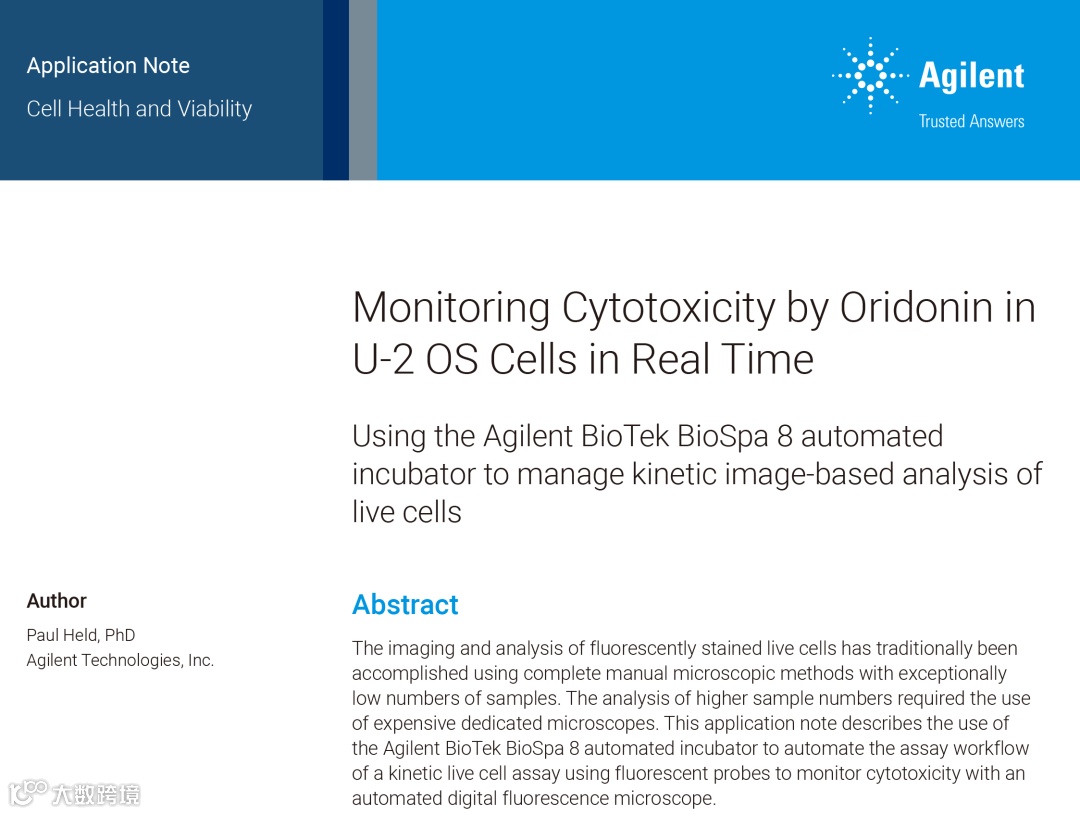 Application Note
Cell Health and Viability

Agilent
Trusted Answers

Monitoring Cytotoxicity by Oridonin in U-2 OS Cells in Real Time

Using the Agilent BioTek BioSpa 8 automated incubator to manage kinetic image-based analysis of live cells

Author
Paul Held, PhD
Agilent Technologies, Inc.

Abstract
The imaging and analysis of fluorescently stained live cells has traditionally been accomplished using complete manual microscopic methods with exceptionally low numbers of samples. The analysis of higher sample numbers required the use of expensive dedicated microscopes. This application note describes the use of the Agilent BioTek BioSpa 8 automated incubator to automate the assay workflow of a kinetic live cell assay using fluorescent probes to monitor cytotoxicity with an automated digital fluorescence microscope.

大数跨境